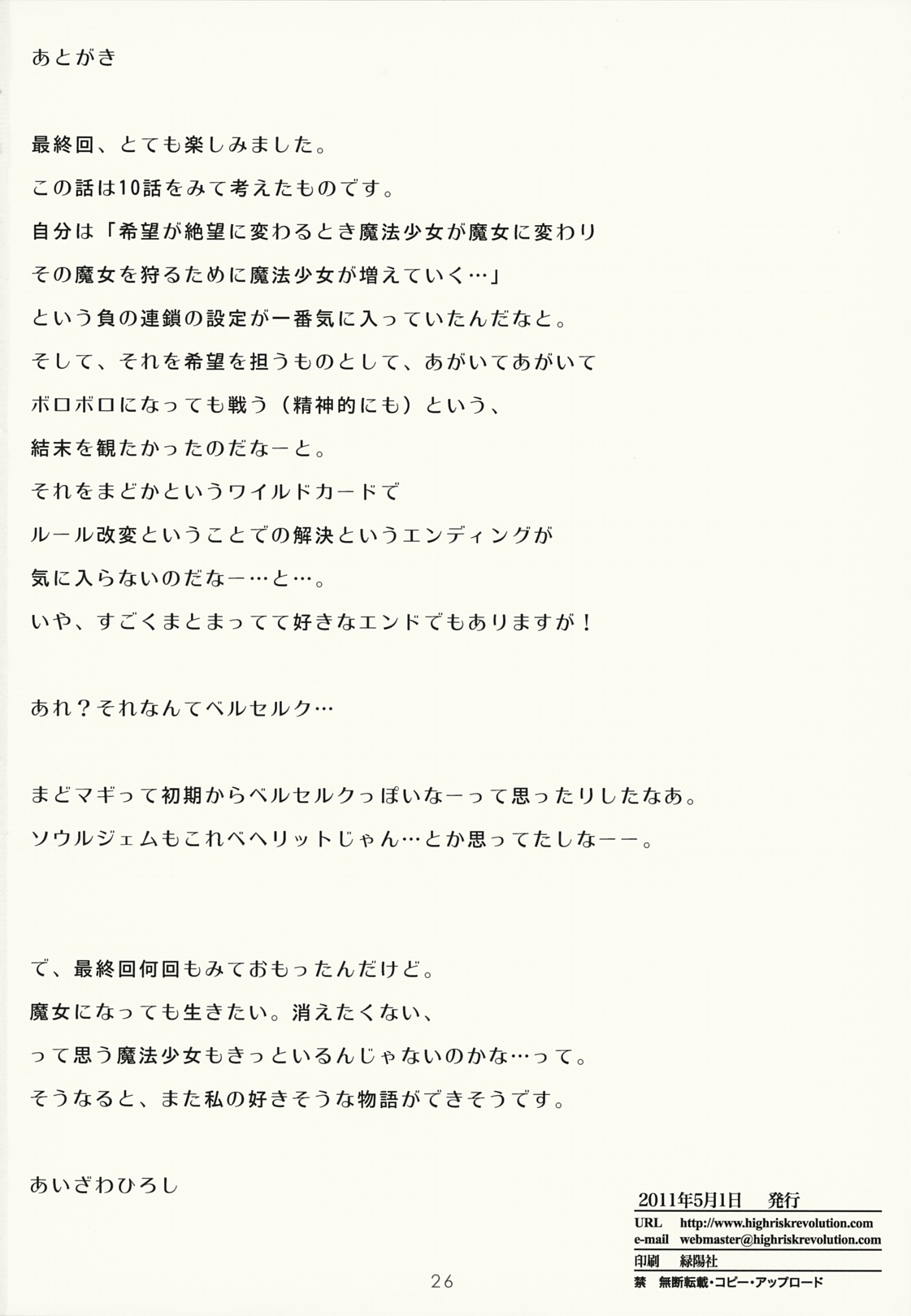 あとがき

最終回、とても楽しみました。
この話は10話をみて考えたものです。
自分は「希望が絶望に変わるとき魔法少女が魔女に変わり
その魔女を狩るために魔法少女が増えていく…」
という負の連鎖の設定が一番気に入っていたんだなと。
そして、それを希望を担うものとして、あがいてあがいて
ボロボロになっても戦う（精神的にも）という、
結末を観たかったのだなーと。
それをまどかというワイルドカードで
ルール改変ということでの解決というエンディングが
気に入らないのだなー…と…。
いや、すごくまとまってて好きなエンドでもありますが！

あれ？それなんてベルセルク…

まどマギって初期からベルセルクっぽいなーって思ったりしたなあ。
ソウルジェムもこれベヘリットじゃん…とか思ってたしなーー。

で、最終回何回もみておもったんだけど。
魔女になっても生きたい。消えたくない、
って思う魔法少女もきっといるんじゃないのかな…って。
そうなると、また私の好きそうな物語ができそうです。

あいざわひろし

2011年5月1日　発行
URL　http://www.highriskrevolution.com
e-mail　webmaster@highriskrevolution.com
印刷　緑陽社
禁　無断転載・コピー・アップロード

26